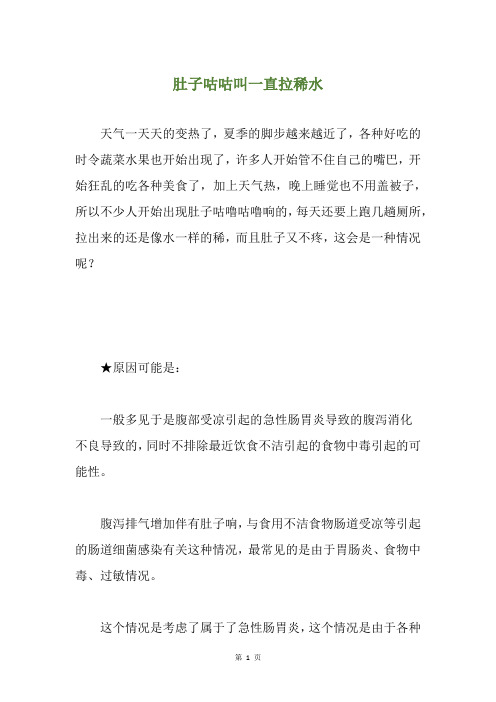 肚子咕咕叫一直拉稀水

天气一天天的变热了，夏季的脚步越来越近了，各种好吃的时令蔬菜水果也开始出现了，许多人开始管不住自己的嘴巴，开始狂乱的吃各种美食了，加上天气热，晚上睡觉也不用盖被子，所以不少人开始出现肚子咕噜咕噜响的，每天还要上跑几趟厕所，拉出来的还是像水一样的稀，而且肚子又不疼，这会是一种情况呢？

★原因可能是：

一般多见于是腹部受凉引起的急性肠胃炎导致的腹泻消化不良导致的，同时不排除最近饮食不洁引起的食物中毒引起的可能性。

腹泻排气增加伴有肚子响，与食用不洁食物肠道受凉等引起的肠道细菌感染有关这种情况，最常见的是由于胃肠炎、食物中毒、过敏情况。

这个情况是考虑了属于了急性肠胃炎，这个情况是由于各种

第 1 页